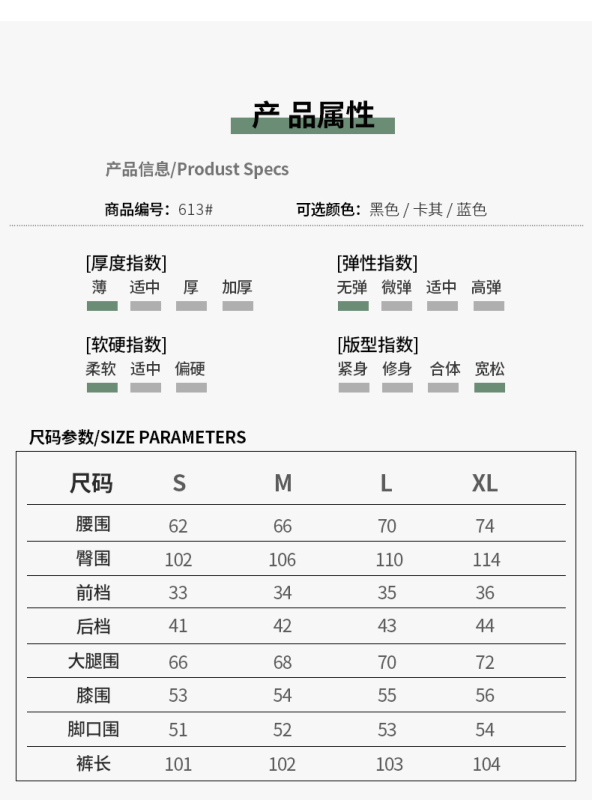 产品属性

产品信息/Produst Specs

商品编号：613#

可选颜色：黑色 / 卡其 / 蓝色

[厚度指数]
薄 适中 厚 加厚

[弹性指数]
无弹 微弹 适中 高弹

[软硬指数]
柔软 适中 偏硬

[版型指数]
紧身 修身 合体 宽松

尺码参数/SIZE PARAMETERS

| 尺码 | S | M | L | XL |
|---|---|---|---|---|
| 腰围 | 62 | 66 | 70 | 74 |
| 臀围 | 102 | 106 | 110 | 114 |
| 前档 | 33 | 34 | 35 | 36 |
| 后档 | 41 | 42 | 43 | 44 |
| 大腿围 | 66 | 68 | 70 | 72 |
| 膝围 | 53 | 54 | 55 | 56 |
| 脚口围 | 51 | 52 | 53 | 54 |
| 裤长 | 101 | 102 | 103 | 104 |